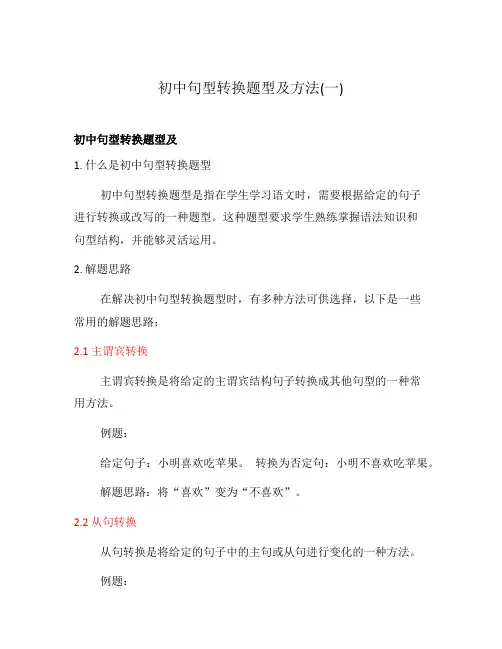 初中句型转换题型及方法(一)

初中句型转换题型及

1. 什么是初中句型转换题型

初中句型转换题型是指在学生学习语文时，需要根据给定的句子进行转换或改写的一种题型。这种题型要求学生熟练掌握语法知识和句型结构，并能够灵活运用。

2. 解题思路

在解决初中句型转换题型时，有多种方法可供选择，以下是一些常用的解题思路：

2.1 主谓宾转换

主谓宾转换是将给定的主谓宾结构句子转换成其他句型的一种常用方法。

例题：

给定句子：小明喜欢吃苹果。 转换为否定句：小明不喜欢吃苹果。

解题思路：将“喜欢”变为“不喜欢”。

2.2 从句转换

从句转换是将给定的句子中的主句或从句进行变化的一种方法。

例题：